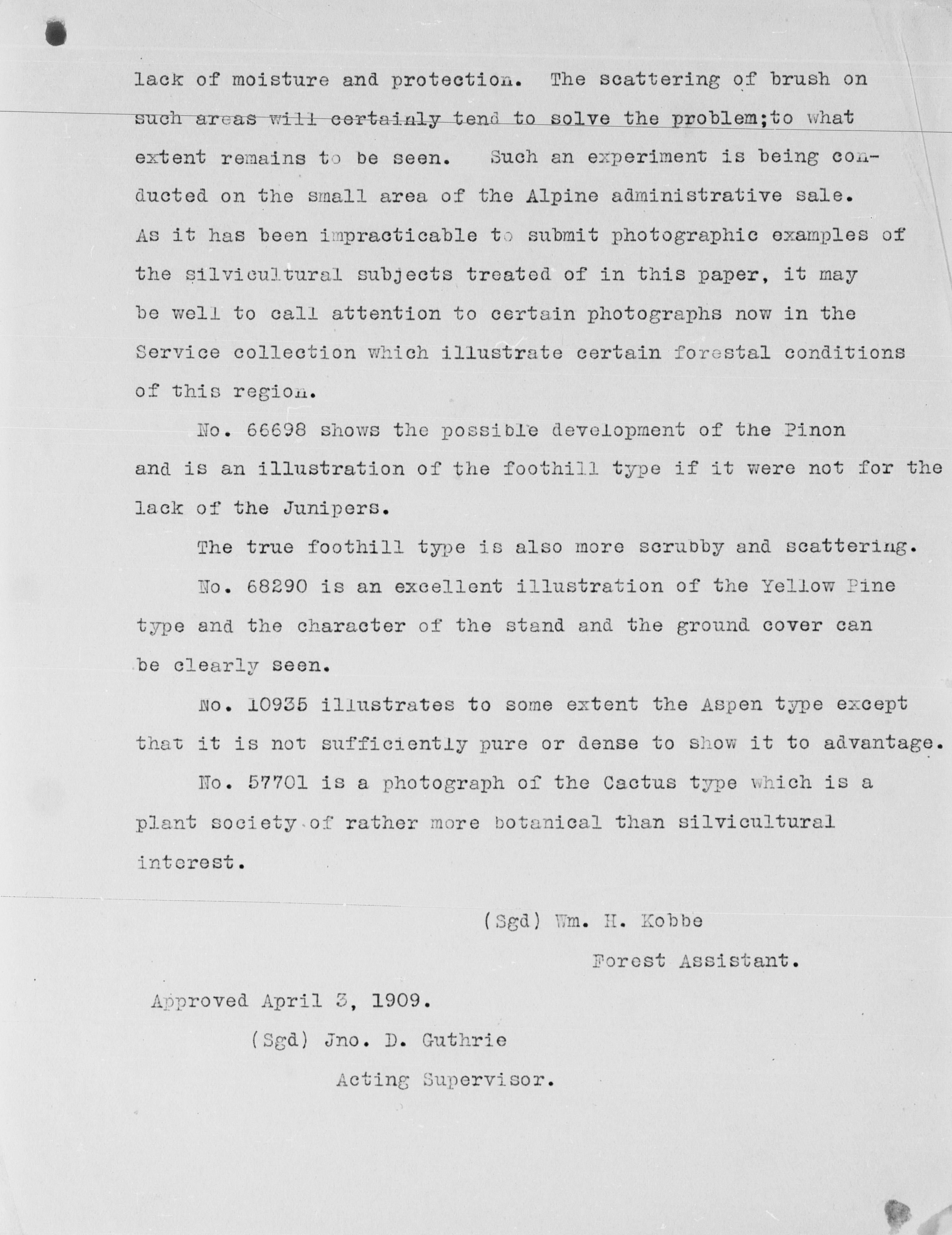 lack of moisture and protection. The scattering of brush on such areas will certainly tend to solve the problem;to what extent remains to be seen. Such an experiment is being conducted on the small area of the Alpine administrative sale. As it has been impracticable to submit photographic examples of the silvicultural subjects treated of in this paper, it may be well to call attention to certain photographs now in the Service collection which illustrate certain forestal conditions of this region.

No. 66698 shows the possible development of the Pinon and is an illustration of the foothill type if it were not for the lack of the Junipers.

The true foothill type is also more scrubby and scattering.

No. 68290 is an excellent illustration of the Yellow Pine type and the character of the stand and the ground cover can be clearly seen.

No. 10935 illustrates to some extent the Aspen type except that it is not sufficiently pure or dense to show it to advantage.

No. 57701 is a photograph of the Cactus type which is a plant society of rather more botanical than silvicultural interest.

(Sgd) Wm. H. Kobbe

Forest Assistant.

Approved April 3, 1909.

(Sgd) Jno. D. Guthrie

Acting Supervisor.